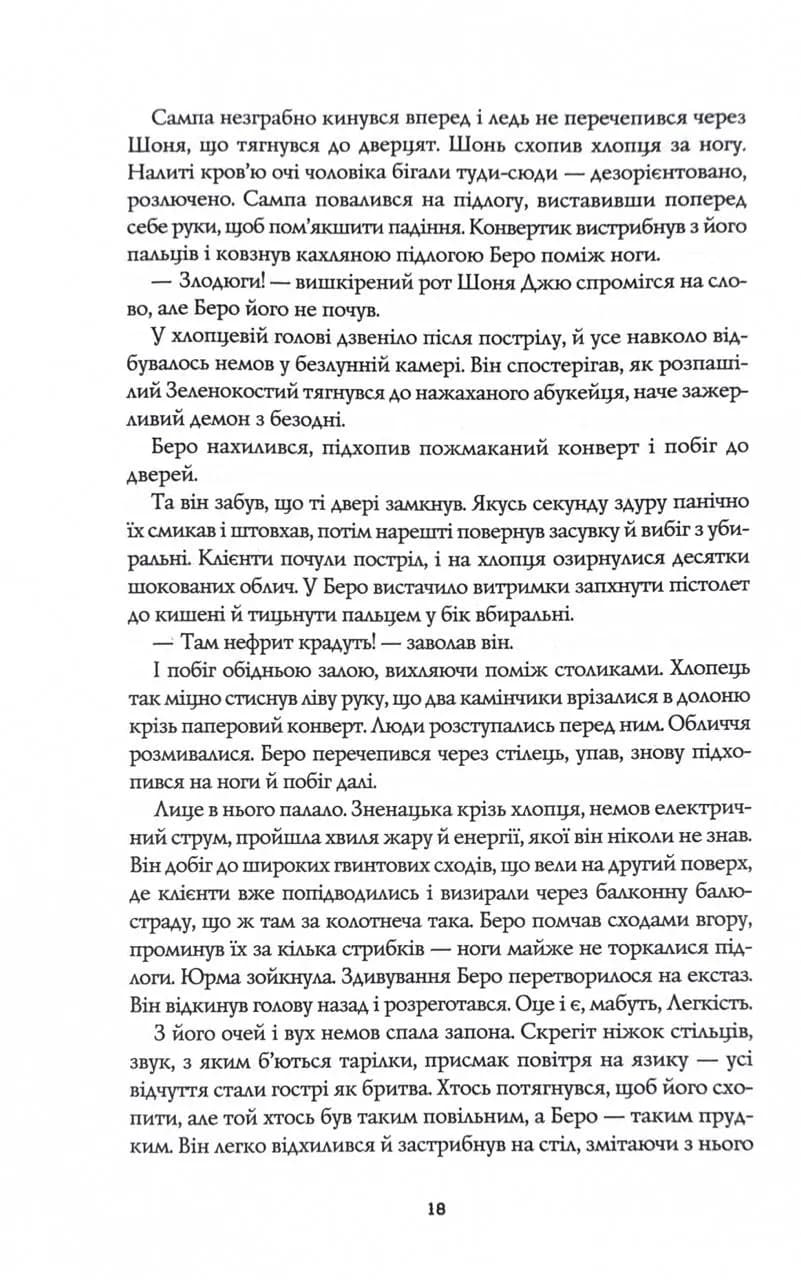 Сампа незграбно кинувся вперед і ледь не перечепився через Шоня, що тягнувся до дверцят. Шонь схопив хлопця за ногу. Налиті кров'ю очі чоловіка бігали туди-сюди — дезорієнтовано, розлючено. Сампа повалився на підлогу, виставивши поперед себе руки, щоб пом'якшити падіння. Конвертик вистрибнув з його пальців і ковзнув кахляною підлогою Беро поміж ноги.

— Злодюги! — вишкірений рот Шоня Джю спромігся на слово, але Беро його не почув.

У хлопцевій голові дзвеніло після пострілу, й усе навколо відбувалось немов у безлунній камері. Він спостерігав, як розпашілий Зеленокостий тягнувся до нажаханого абукейця, наче зажерливий демон з безодні.

Беро нахилився, підхопив пожмаканий конверт і побіг до дверей.

Та він забув, що ті двері замкнув. Якусь секунду здуру панічно їх смикав і штовхав, потім нарешті повернув засувку й вибіг з убиральні. Клієнти почули постріл, і на хлопця озирнулися десятки шокованих облич. У Беро вистачило витримки запхнути пістолет до кишені й тицьнути пальцем у бік вбиральні.

— Там нефрит крадуть! — заволав він.

І побіг обідньою залою, вихляючи поміж столиками. Хлопець так міцно стиснув ліву руку, що два камінчики врізалися в долоню крізь паперовий конверт. Люди розступались перед ним. Обличчя розмивалися. Беро перечепився через стілець, упав, знову підхопився на ноги й побіг далі.

Лице в нього палало. Зненацька крізь хлопця, немов електричний струм, пройшла хвиля жару й енергії, якої він ніколи не знав. Він добіг до широких гвинтових сходів, що вели на другий поверх, де клієнти вже попідводились і визирали через балконну балюстраду, що ж там за колотнеча така. Беро помчав сходами вгору, проминув їх за кілька стрибків — ноги майже не торкалися підлоги. Юрма зойкнула. Здивування Беро перетворилося на екстаз. Він відкинув голову назад і розреготався. Оце і є, мабуть, Легкість.

З його очей і вух немов спала запона. Скрегіт ніжок стільців, звук, з яким б'ються тарілки, присмак повітря на язику — усі відчуття стали гострі як бритва. Хтось потягнувся, щоб його схопити, але той хтось був таким повільним, а Беро — таким прудким. Він легко відхилився й застрибнув на стіл, змітаючи з нього

18